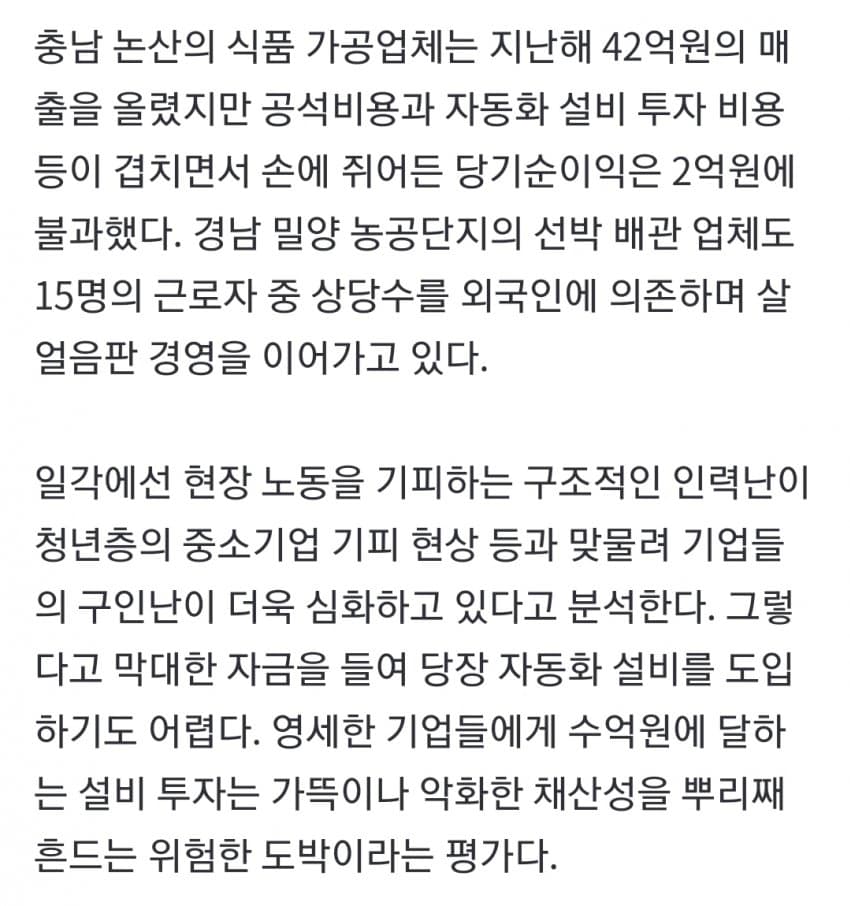 충남 논산의 식품 가공업체는 지난해 42억원의 매출을 올렸지만 공석비용과 자동화 설비 투자 비용 등이 겹치면서 손에 쥐어든 당기순이익은 2억원에 불과했다. 경남 밀양 농공단지의 선박 배관 업체도 15명의 근로자 중 상당수를 외국인에 의존하며 살얼음판 경영을 이어가고 있다.

일각에선 현장 노동을 기피하는 구조적인 인력난이 청년층의 중소기업 기피 현상 등과 맞물려 기업들의 구인난이 더욱 심화하고 있다고 분석한다. 그렇다고 막대한 자금을 들여 당장 자동화 설비를 도입하기도 어렵다. 영세한 기업들에게 수억원에 달하는 설비 투자는 가뜩이나 악화한 채산성을 뿌리째 흔드는 위험한 도박이라는 평가다.